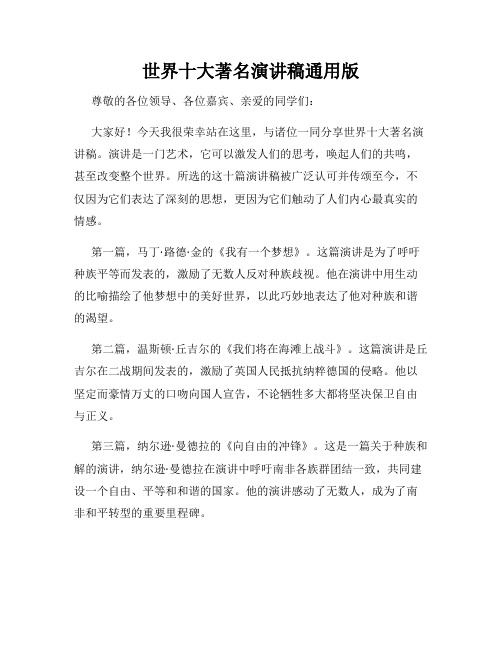 世界十大著名演讲稿通用版

尊敬的各位领导、各位嘉宾、亲爱的同学们：

大家好！今天我很荣幸站在这里，与诸位一同分享世界十大著名演讲稿。演讲是一门艺术，它可以激发人们的思考，唤起人们的共鸣，甚至改变整个世界。所选的这十篇演讲稿被广泛认可并传颂至今，不仅因为它们表达了深刻的思想，更因为它们触动了人们内心最真实的情感。

第一篇，马丁·路德·金的《我有一个梦想》。这篇演讲是为了呼吁种族平等而发表的，激励了无数人反对种族歧视。他在演讲中用生动的比喻描绘了他梦想中的美好世界，以此巧妙地表达了他对种族和谐的渴望。

第二篇，温斯顿·丘吉尔的《我们将在海滩上战斗》。这篇演讲是丘吉尔在二战期间发表的，激励了英国人民抵抗纳粹德国的侵略。他以坚定而豪情万丈的口吻向国人宣告，不论牺牲多大都将坚决保卫自由与正义。

第三篇，纳尔逊·曼德拉的《向自由的冲锋》。这是一篇关于种族和解的演讲，纳尔逊·曼德拉在演讲中呼吁南非各族群团结一致，共同建设一个自由、平等和和谐的国家。他的演讲感动了无数人，成为了南非和平转型的重要里程碑。